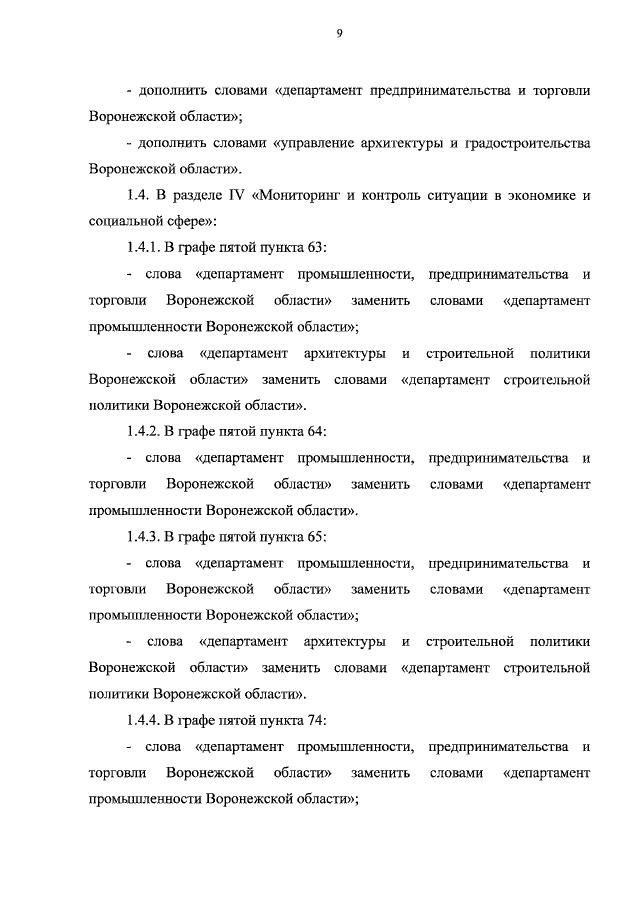 9

- дополнить словами «департамент предпринимательства и торговли Воронежской области»;

- дополнить словами «управление архитектуры и градостроительства Воронежской области».

1.4. В разделе IV «Мониторинг и контроль ситуации в экономике и социальной сфере»:

1.4.1. В графе пятой пункта 63:

- слова «департамент промышленности, предпринимательства и торговли Воронежской области» заменить словами «департамент промышленности Воронежской области»;

- слова «департамент архитектуры и строительной политики Воронежской области» заменить словами «департамент строительной политики Воронежской области».

1.4.2. В графе пятой пункта 64:

- слова «департамент промышленности, предпринимательства и торговли Воронежской области» заменить словами «департамент промышленности Воронежской области».

1.4.3. В графе пятой пункта 65:

- слова «департамент промышленности, предпринимательства и торговли Воронежской области» заменить словами «департамент промышленности Воронежской области»;

- слова «департамент архитектуры и строительной политики Воронежской области» заменить словами «департамент строительной политики Воронежской области».

1.4.4. В графе пятой пункта 74:

- слова «департамент промышленности, предпринимательства и торговли Воронежской области» заменить словами «департамент промышленности Воронежской области»;